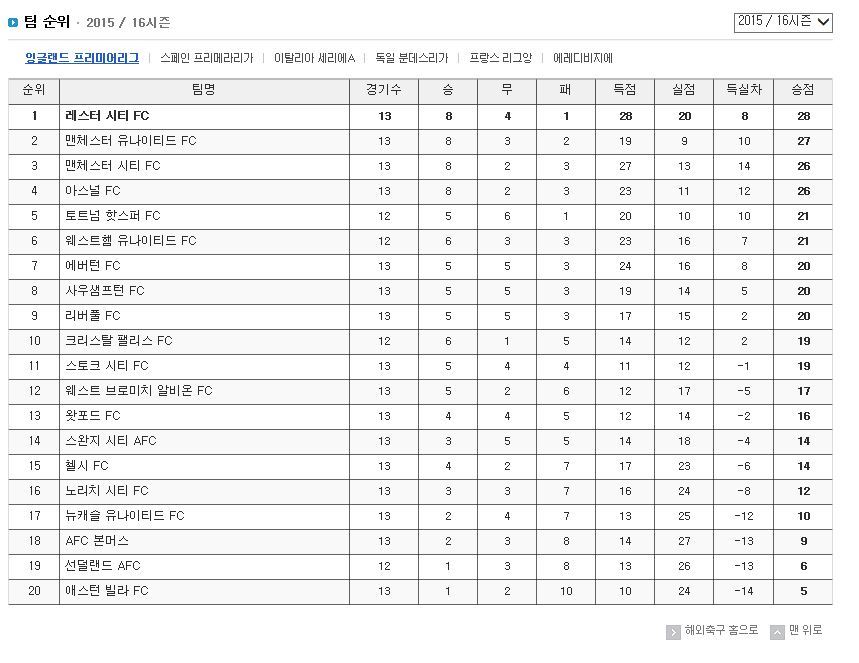 팀 순위 · 2015 / 16시즌

2015 / 16시즌

잉글랜드 프리미어리그 | 스페인 프리메라리가 | 이탈리아 세리에A | 독일 분데스리가 | 프랑스 리그앙 | 에레디비지에

| 순위 | 팀명 | 경기수 | 승 | 무 | 패 | 득점 | 실점 | 득실차 | 승점 |
|---|---|---|---|---|---|---|---|---|---|
| 1 | 레스터 시티 FC | 13 | 8 | 4 | 1 | 28 | 20 | 8 | 28 |
| 2 | 맨체스터 유나이티드 FC | 13 | 8 | 3 | 2 | 19 | 9 | 10 | 27 |
| 3 | 맨체스터 시티 FC | 13 | 8 | 2 | 3 | 27 | 13 | 14 | 26 |
| 4 | 아스널 FC | 13 | 8 | 2 | 3 | 23 | 11 | 12 | 26 |
| 5 | 토트넘 핫스퍼 FC | 12 | 5 | 6 | 1 | 20 | 10 | 10 | 21 |
| 6 | 웨스트햄 유나이티드 FC | 12 | 6 | 3 | 3 | 23 | 16 | 7 | 21 |
| 7 | 에버턴 FC | 13 | 5 | 5 | 3 | 24 | 16 | 8 | 20 |
| 8 | 사우샘프턴 FC | 13 | 5 | 5 | 3 | 19 | 14 | 5 | 20 |
| 9 | 리버풀 FC | 13 | 5 | 5 | 3 | 17 | 15 | 2 | 20 |
| 10 | 크리스탈 팰리스 FC | 12 | 6 | 1 | 5 | 14 | 12 | 2 | 19 |
| 11 | 스토크 시티 FC | 13 | 5 | 4 | 4 | 11 | 12 | -1 | 19 |
| 12 | 웨스트 브로미치 알비온 FC | 13 | 5 | 2 | 6 | 12 | 17 | -5 | 17 |
| 13 | 왓포드 FC | 13 | 4 | 4 | 5 | 12 | 14 | -2 | 16 |
| 14 | 스완지 시티 AFC | 13 | 3 | 5 | 5 | 14 | 18 | -4 | 14 |
| 15 | 첼시 FC | 13 | 4 | 2 | 7 | 17 | 23 | -6 | 14 |
| 16 | 노리치 시티 FC | 13 | 3 | 3 | 7 | 16 | 24 | -8 | 12 |
| 17 | 뉴캐슬 유나이티드 FC | 13 | 2 | 4 | 7 | 13 | 25 | -12 | 10 |
| 18 | AFC 본머스 | 13 | 2 | 3 | 8 | 14 | 27 | -13 | 9 |
| 19 | 선덜랜드 AFC | 12 | 1 | 3 | 8 | 13 | 26 | -13 | 6 |
| 20 | 애스턴 빌라 FC | 13 | 1 | 2 | 10 | 10 | 24 | -14 | 5 |

해외축구 홈으로 맨 위로